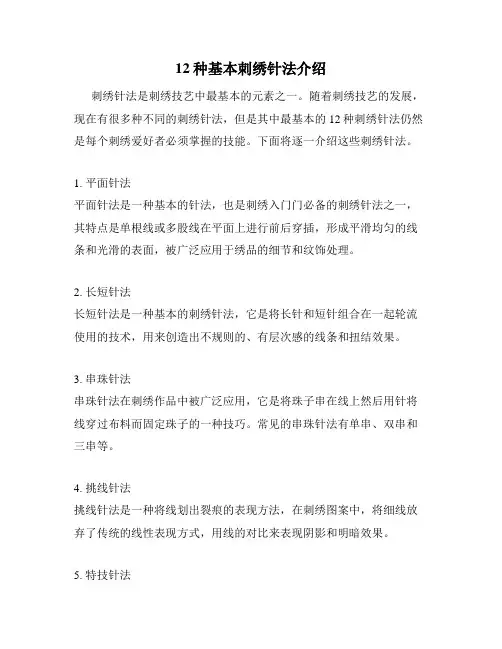 12 种基本刺绣针法介绍

刺绣针法是刺绣技艺中最基本的元素之一。随着刺绣技艺的发展，现在有很多种不同的刺绣针法，但是其中最基本的 12 种刺绣针法仍然是每个刺绣爱好者必须掌握的技能。下面将逐一介绍这些刺绣针法。

1. 平面针法
平面针法是一种基本的针法，也是刺绣入门门必备的刺绣针法之一，其特点是单根线或多股线在平面上进行前后穿插，形成平滑均匀的线条和光滑的表面，被广泛应用于绣品的细节和纹饰处理。

2. 长短针法
长短针法是一种基本的刺绣针法，它是将长针和短针组合在一起轮流使用的技术，用来创造出不规则的、有层次感的线条和扭结效果。

3. 串珠针法
串珠针法在刺绣作品中被广泛应用，它是将珠子串在线上然后用针将线穿过布料而固定珠子的一种技巧。常见的串珠针法有单串、双串和三串等。

4. 挑线针法
挑线针法是一种将线划出裂痕的表现方法，在刺绣图案中，将细线放弃了传统的线性表现方式，用线的对比来表现阴影和明暗效果。

5. 特技针法